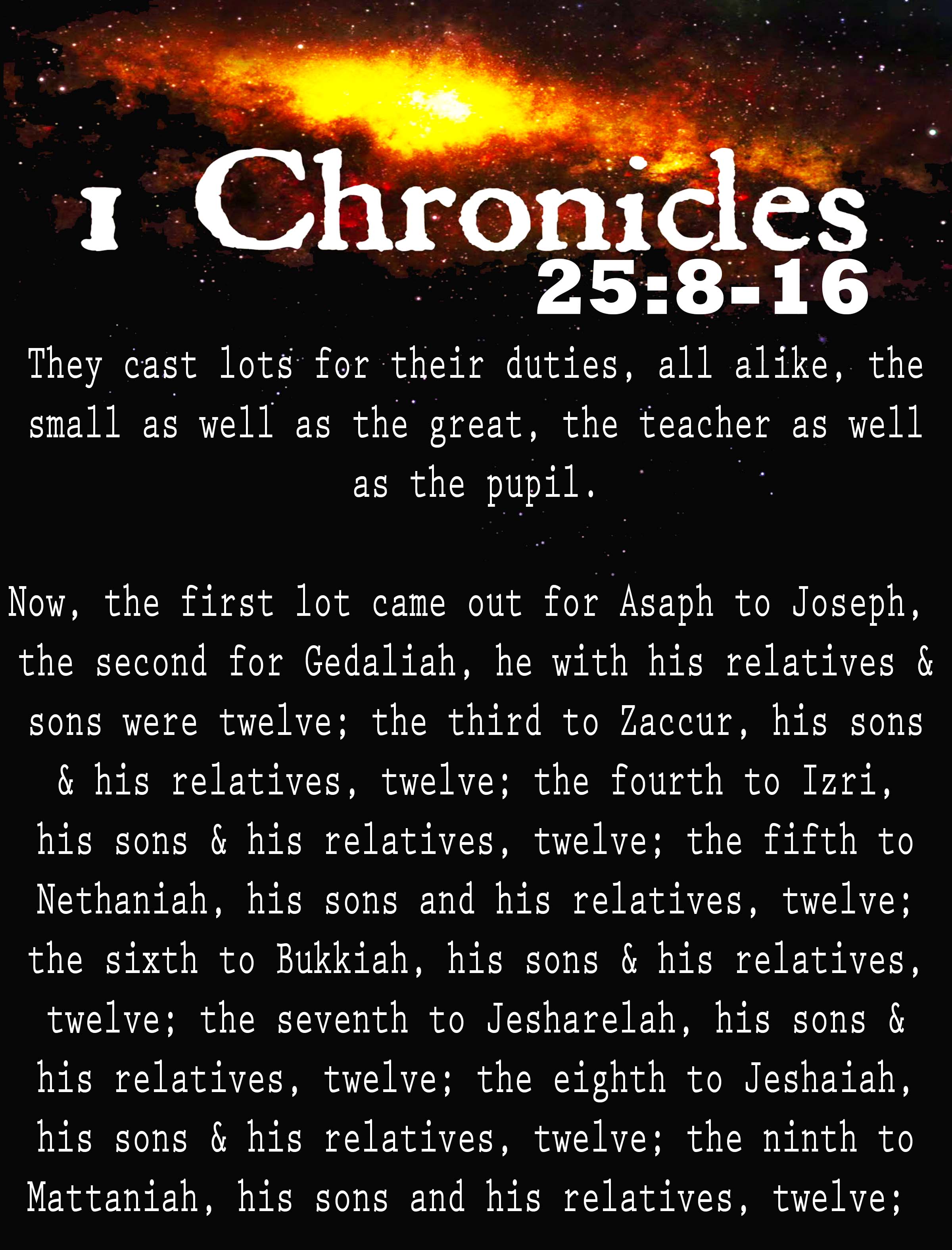 1 Chronicles
25:8-16

They cast lots for their duties, all alike, the small as well as the great, the teacher as well as the pupil.

Now, the first lot came out for Asaph to Joseph, the second for Gedaliah, he with his relatives & sons were twelve; the third to Zaccur, his sons & his relatives, twelve; the fourth to Izri, his sons & his relatives, twelve; the fifth to Nethaniah, his sons and his relatives, twelve; the sixth to Bukkiah, his sons & his relatives, twelve; the seventh to Jesharelah, his sons & his relatives, twelve; the eighth to Jeshaiah, his sons & his relatives, twelve; the ninth to Mattaniah, his sons and his relatives, twelve;